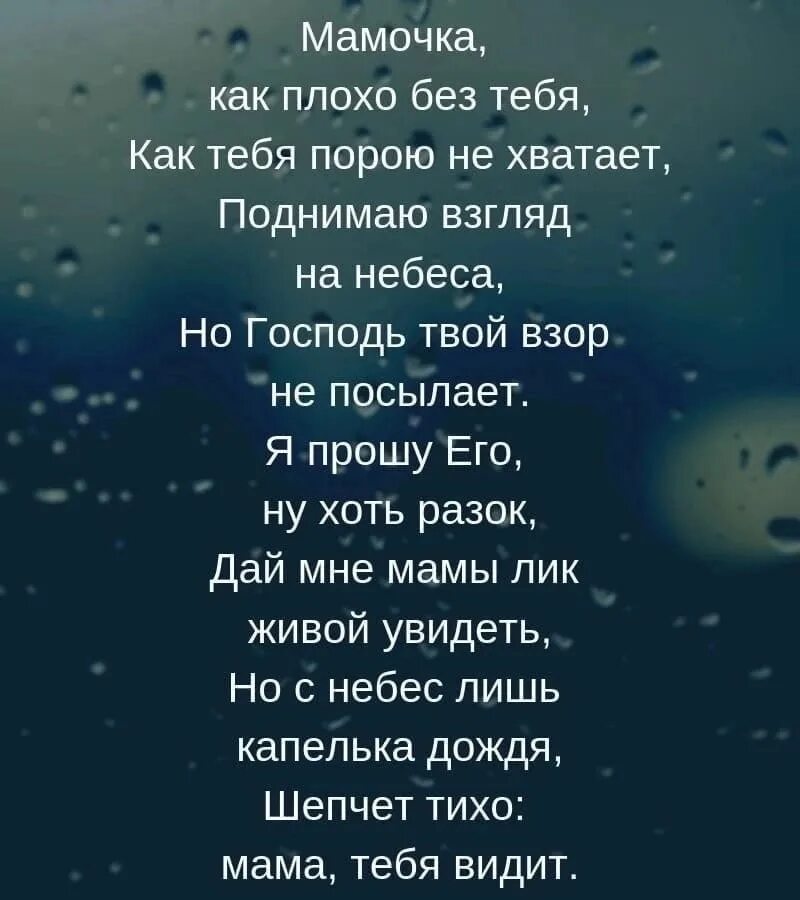 Мамочка,
как плохо без тебя,
Как тебя порою не хватает,
Поднимаю взгляд
на небеса,
Но Господь твой взор
не посылает.
Я прошу Его,
ну хоть разок,
Дай мне мамы лик
живой увидеть,
Но с небес лишь
капелька дождя,
Шепчет тихо:
мама, тебя видит.